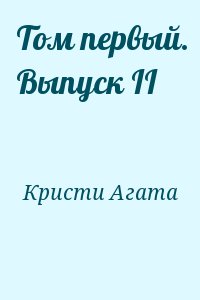 Том первый. Выпуск II

Кристи Агата